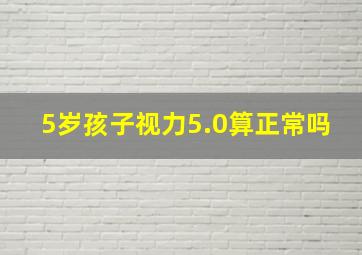 5岁孩子视力5.0算正常吗